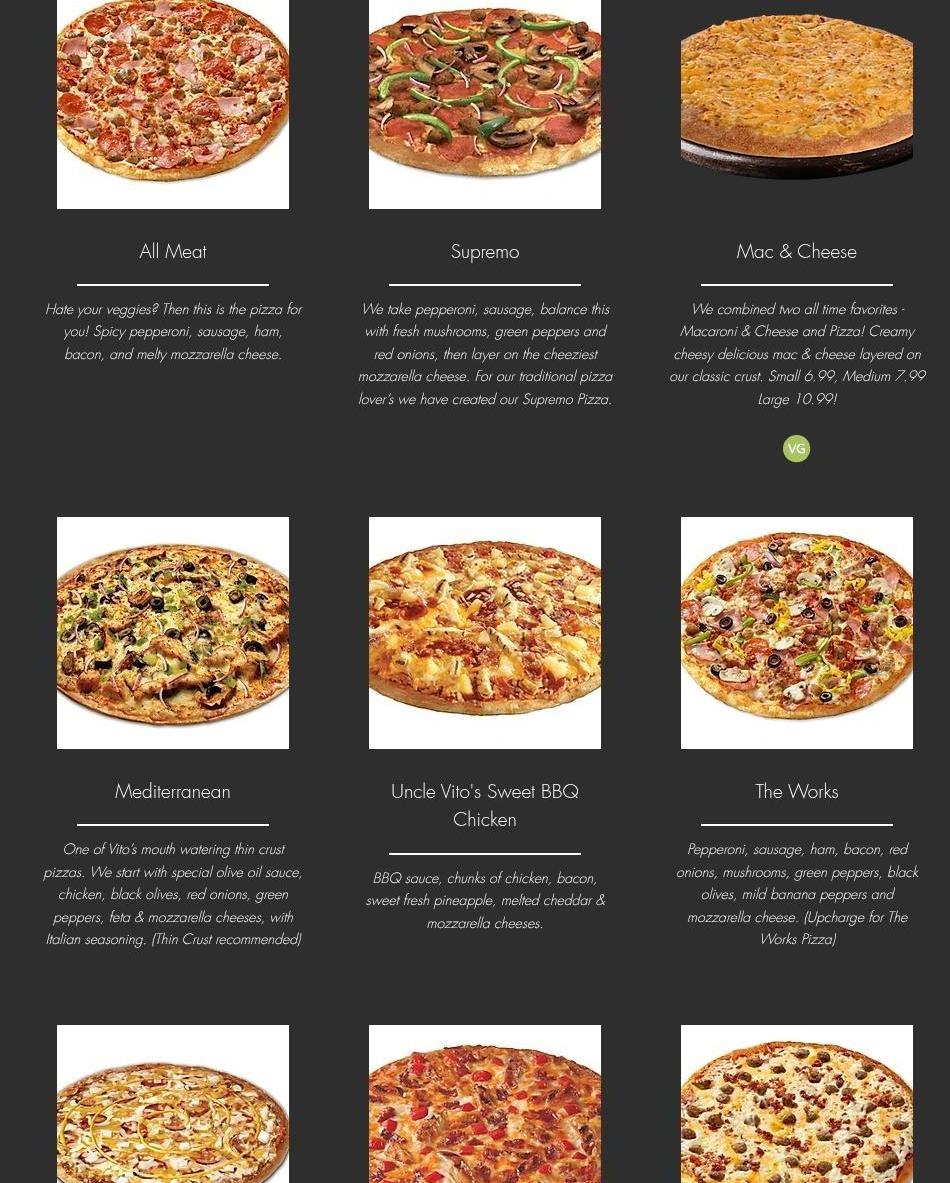 All Meat

Hate your veggies? Then this is the pizza for you! Spicy pepperoni, sausage, ham, bacon, and melty mozzarella cheese.

Supremo

We take pepperoni, sausage, balance this with fresh mushrooms, green peppers and red onions, then layer on the cheeziest mozzarella cheese. For our traditional pizza lover's we have created our Supremo Pizza.

Mac & Cheese

We combined two all time favorites - Macaroni & Cheese and Pizza! Creamy cheesy delicious mac & cheese layered on our classic crust. Small 6.99, Medium 7.99 Large 10.99!

VG

Mediterranean

One of Vito's mouth watering thin crust pizzas. We start with special olive oil sauce, chicken, black olives, red onions, green peppers, feta & mozzarella cheeses, with Italian seasoning. (Thin Crust recommended)

Uncle Vito's Sweet BBQ Chicken

BBQ sauce, chunks of chicken, bacon, sweet fresh pineapple, melted cheddar & mozzarella cheeses.

The Works

Pepperoni, sausage, ham, bacon, red onions, mushrooms, green peppers, black olives, mild banana peppers and mozzarella cheese. (Upcharge for The Works Pizza)